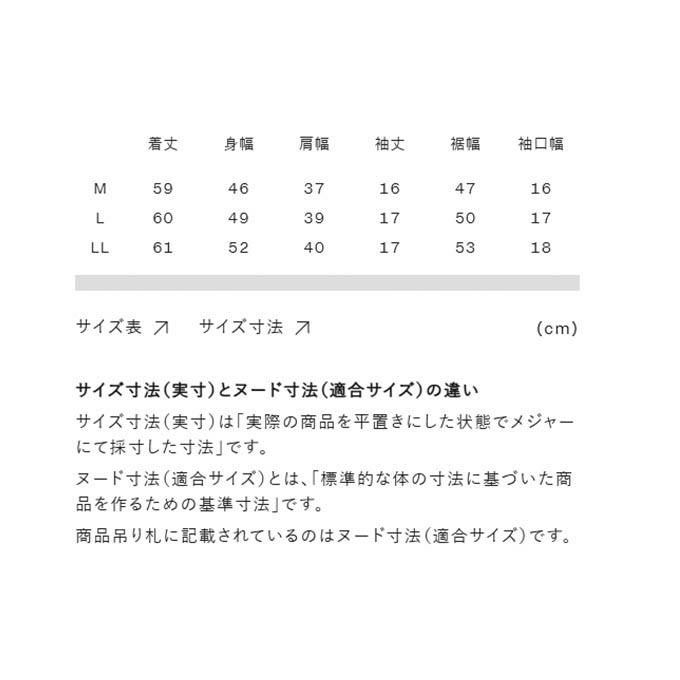 |  | 着丈 | 身幅 | 肩幅 | 袖丈 | 裾幅 | 袖口幅 |
|---|---|---|---|---|---|---|
| M | 59 | 46 | 37 | 16 | 47 | 16 |
| L | 60 | 49 | 39 | 17 | 50 | 17 |
| LL | 61 | 52 | 40 | 17 | 53 | 18 |

サイズ表 ↗ サイズ寸法 ↗ (cm)

サイズ寸法(実寸)とヌード寸法(適合サイズ)の違い

サイズ寸法(実寸)は「実際の商品を平置きにした状態でメジャーにて採寸した寸法」です。

ヌード寸法(適合サイズ)とは、「標準的な体の寸法に基づいた商品を作るための基準寸法」です。

商品吊り札に記載されているのはヌード寸法(適合サイズ)です。